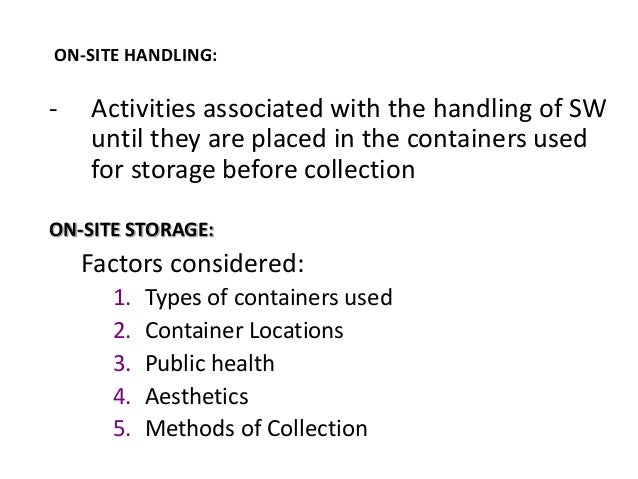 ON-SITE HANDLING:

- Activities associated with the handling of SW until they are placed in the containers used for storage before collection

ON-SITE STORAGE:

Factors considered:

1. Types of containers used
2. Container Locations
3. Public health
4. Aesthetics
5. Methods of Collection